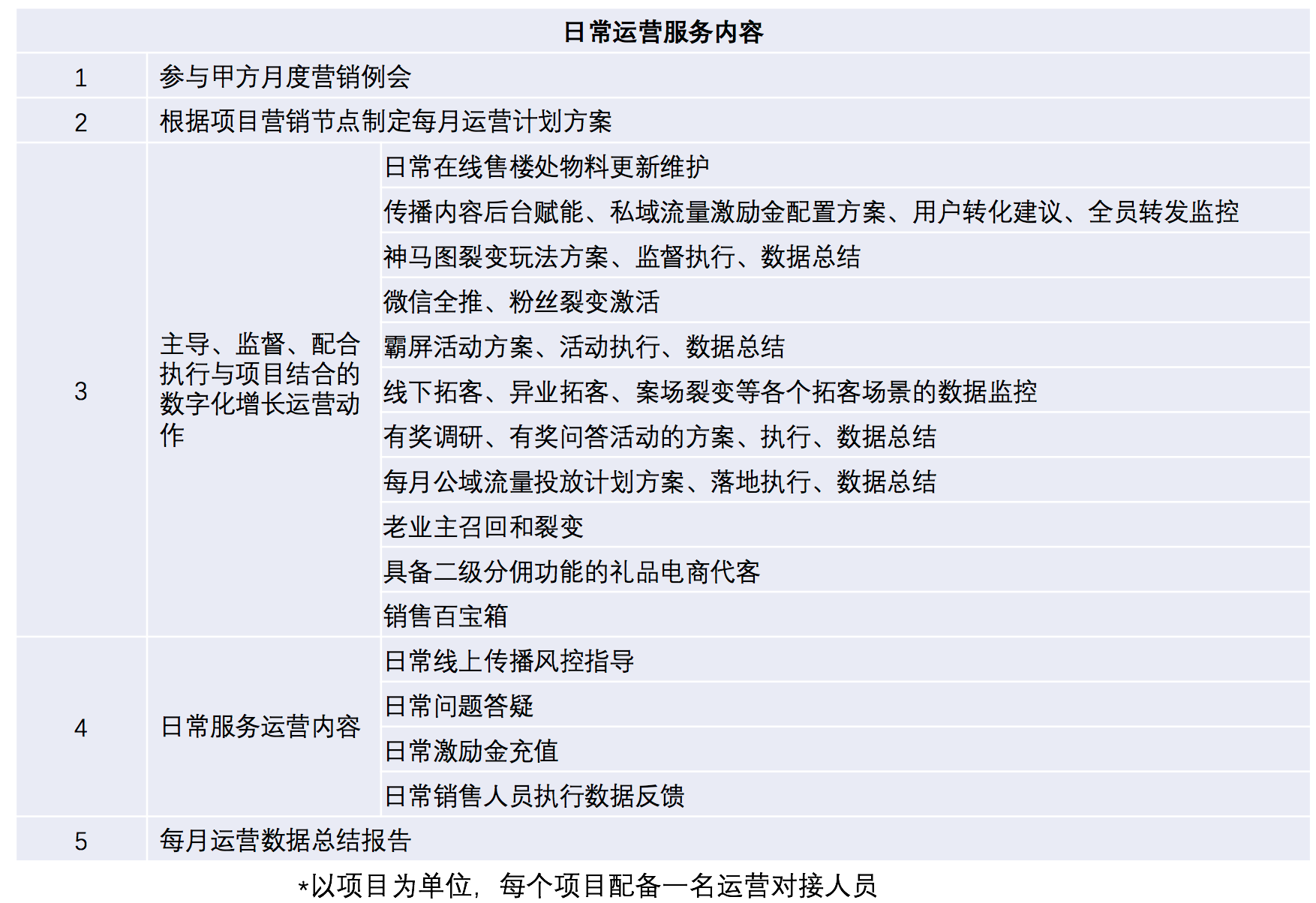 | 日常运营服务内容 | | |
|---|---|---|
| 1 | 参与甲方月度营销例会 | |
| 2 | 根据项目营销节点制定每月运营计划方案 | |
| 3 | 主导、监督、配合执行与项目结合的数字化增长运营动作 | 日常在线售楼处物料更新维护 |
| | | 传播内容后台赋能、私域流量激励金配置方案、用户转化建议、全员转发监控 |
| | | 神马图裂变玩法方案、监督执行、数据总结 |
| | | 微信全推、粉丝裂变激活 |
| | | 霸屏活动方案、活动执行、数据总结 |
| | | 线下拓客、异业拓客、案场裂变等各个拓客场景的数据监控 |
| | | 有奖调研、有奖问答活动的方案、执行、数据总结 |
| | | 每月公域流量投放计划方案、落地执行、数据总结 |
| | | 老业主召回和裂变 |
| | | 具备二级分佣功能的礼品电商代客 |
| | | 销售百宝箱 |
| 4 | 日常服务运营内容 | 日常线上传播风控指导 |
| | | 日常问题答疑 |
| | | 日常激励金充值 |
| | | 日常销售人员执行数据反馈 |
| 5 | 每月运营数据总结报告 | |

*以项目为单位，每个项目配备一名运营对接人员